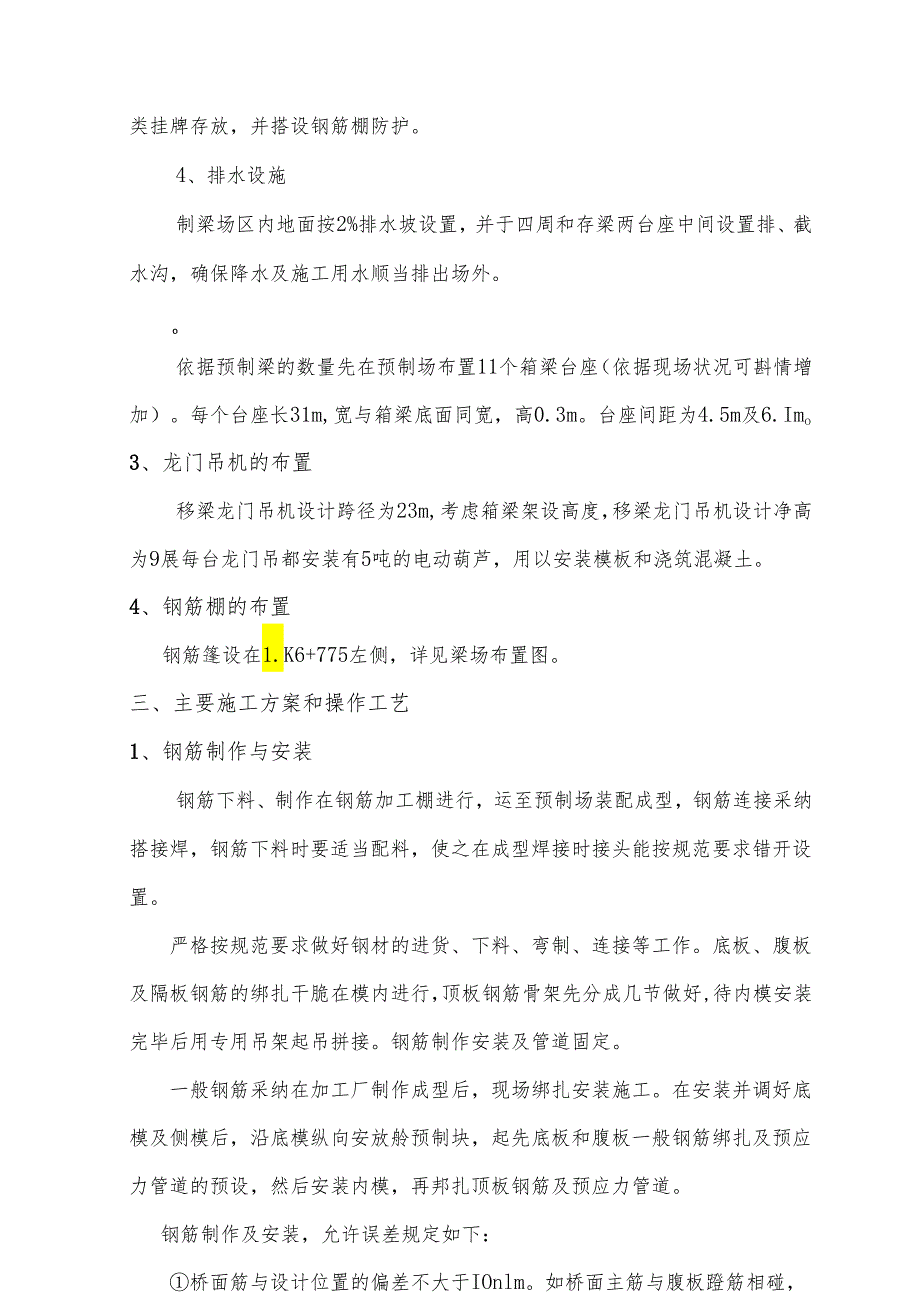 类挂牌存放，并搭设钢筋棚防护。

4、排水设施

制梁场区内地面按2%排水坡设置，并于四周和存梁两台座中间设置排、截水沟，确保降水及施工用水顺当排出场外。

。

依据预制梁的数量先在预制场布置11个箱梁台座（依据现场状况可斟情增加）。每个台座长31m，宽与箱梁底面同宽，高0.3m。台座间距为4.5m及6.Im。

3、龙门吊机的布置

移梁龙门吊机设计跨径为23m，考虑箱梁架设高度，移梁龙门吊机设计净高为9展每台龙门吊都安装有5吨的电动葫芦，用以安装模板和浇筑混凝土。

4、钢筋棚的布置

钢筋篷设在1.K6+775左侧，详见梁场布置图。

三、主要施工方案和操作工艺

1、钢筋制作与安装

钢筋下料、制作在钢筋加工棚进行，运至预制场装配成型，钢筋连接采纳搭接焊，钢筋下料时要适当配料，使之在成型焊接时接头能按规范要求错开设置。

严格按规范要求做好钢材的进货、下料、弯制、连接等工作。底板、腹板及隔板钢筋的绑扎干脆在模内进行，顶板钢筋骨架先分成几节做好，待内模安装完毕后用专用吊架起吊拼接。钢筋制作安装及管道固定。

一般钢筋采纳在加工厂制作成型后，现场绑扎安装施工。在安装并调好底模及侧模后，沿底模纵向安放舲预制块，起先底板和腹板一般钢筋绑扎及预应力管道的预设，然后安装内模，再邦扎顶板钢筋及预应力管道。

钢筋制作及安装，允许误差规定如下：

①桥面筋与设计位置的偏差不大于IOnlm。如桥面主筋与腹板蹬筋相碰，